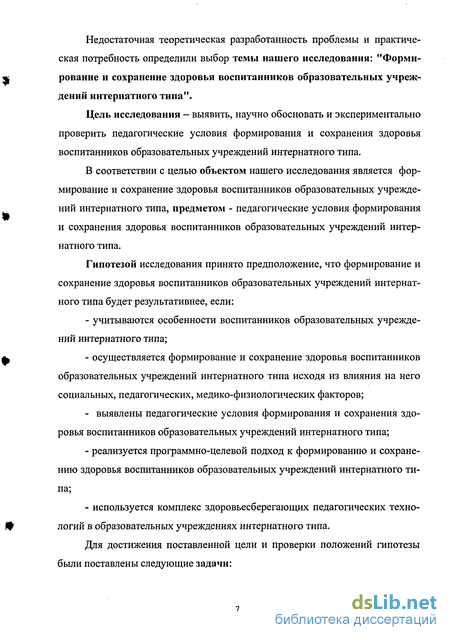 Недостаточная теоретическая разработанность проблемы и практическая потребность определили выбор темы нашего исследования: "Формирование и сохранение здоровья воспитанников образовательных учреждений интернатного типа".

Цель исследования – выявить, научно обосновать и экспериментально проверить педагогические условия формирования и сохранения здоровья воспитанников образовательных учреждений интернатного типа.

В соответствии с целью объектом нашего исследования является формирование и сохранение здоровья воспитанников образовательных учреждений интернатного типа, предметом - педагогические условия формирования и сохранения здоровья воспитанников образовательных учреждений интернатного типа.

Гипотезой исследования принято предположение, что формирование и сохранение здоровья воспитанников образовательных учреждений интернатного типа будет результативнее, если:

- учитываются особенности воспитанников образовательных учреждений интернатного типа;

- осуществляется формирование и сохранение здоровья воспитанников образовательных учреждений интернатного типа исходя из влияния на него социальных, педагогических, медико-физиологических факторов;

- выявлены педагогические условия формирования и сохранения здоровья воспитанников образовательных учреждений интернатного типа;

- реализуется программно-целевой подход к формированию и сохранению здоровья воспитанников образовательных учреждений интернатного типа;

- используется комплекс здоровьесберегающих педагогических технологий в образовательных учреждениях интернатного типа.

Для достижения поставленной цели и проверки положений гипотезы были поставлены следующие задачи:

7

dsLib.net
библиотека диссертаций